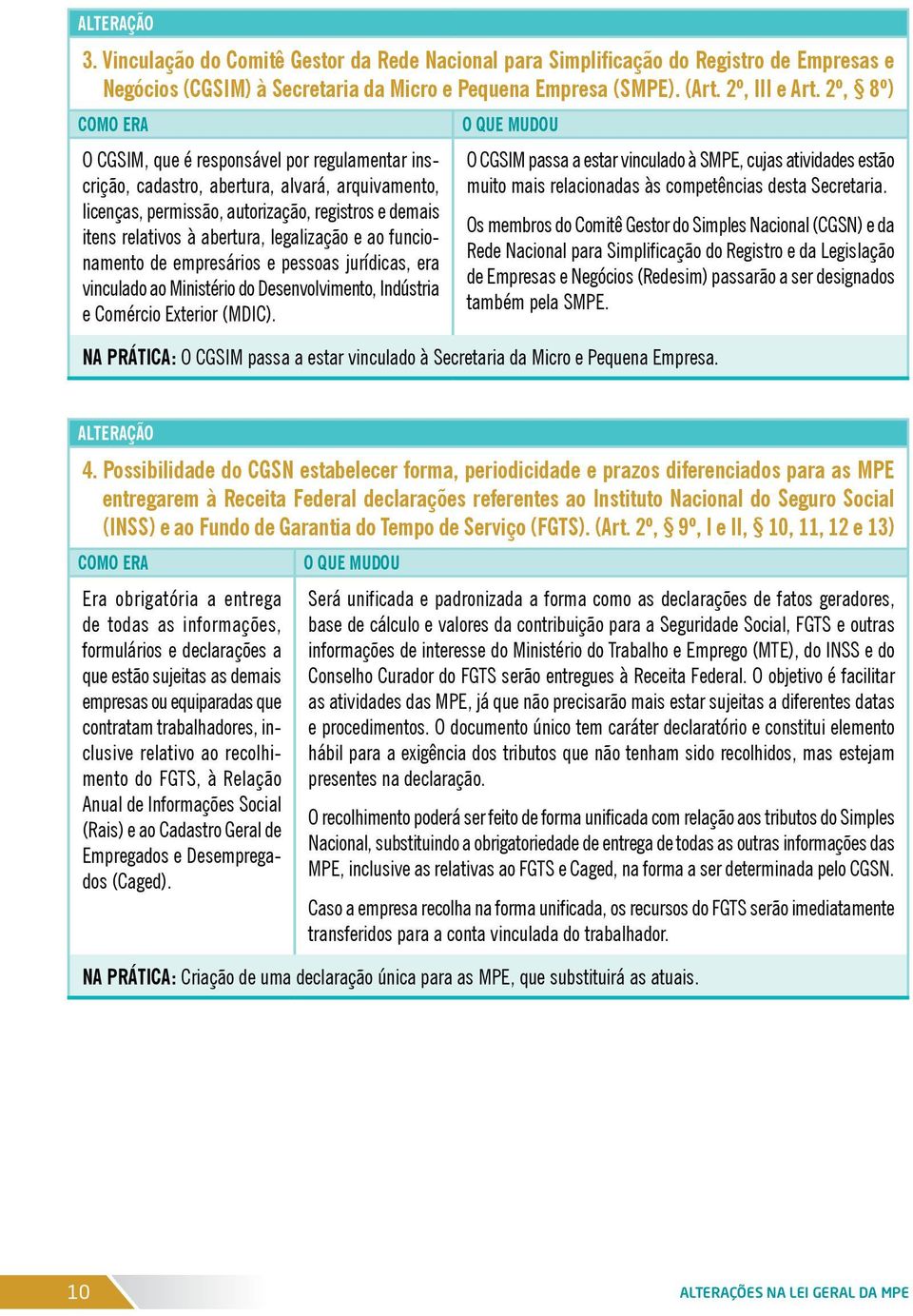 ALTERAÇÃO

3. Vinculação do Comitê Gestor da Rede Nacional para Simplificação do Registro de Empresas e Negócios (CGSIM) à Secretaria da Micro e Pequena Empresa (SMPE). (Art. 2º, III e Art. 2º, § 8º)

COMO ERA

O CGSIM, que é responsável por regulamentar inscrição, cadastro, abertura, alvará, arquivamento, licenças, permissão, autorização, registros e demais itens relativos à abertura, legalização e ao funcionamento de empresários e pessoas jurídicas, era vinculado ao Ministério do Desenvolvimento, Indústria e Comércio Exterior (MDIC).

O QUE MUDOU

O CGSIM passa a estar vinculado à SMPE, cujas atividades estão muito mais relacionadas às competências desta Secretaria.

Os membros do Comitê Gestor do Simples Nacional (CGSN) e da Rede Nacional para Simplificação do Registro e da Legislação de Empresas e Negócios (Redesim) passarão a ser designados também pela SMPE.

NA PRÁTICA: O CGSIM passa a estar vinculado à Secretaria da Micro e Pequena Empresa.

ALTERAÇÃO

4. Possibilidade do CGSN estabelecer forma, periodicidade e prazos diferenciados para as MPE entregarem à Receita Federal declarações referentes ao Instituto Nacional do Seguro Social (INSS) e ao Fundo de Garantia do Tempo de Serviço (FGTS). (Art. 2º, § 9º, I e II, § 10, 11, 12 e 13)

COMO ERA

Era obrigatória a entrega de todas as informações, formulários e declarações a que estão sujeitas as demais empresas ou equiparadas que contratam trabalhadores, inclusive relativo ao recolhimento do FGTS, à Relação Anual de Informações Social (Rais) e ao Cadastro Geral de Empregados e Desempregados (Caged).

O QUE MUDOU

Será unificada e padronizada a forma como as declarações de fatos geradores, base de cálculo e valores da contribuição para a Seguridade Social, FGTS e outras informações de interesse do Ministério do Trabalho e Emprego (MTE), do INSS e do Conselho Curador do FGTS serão entregues à Receita Federal. O objetivo é facilitar as atividades das MPE, já que não precisarão mais estar sujeitas a diferentes datas e procedimentos. O documento único tem caráter declaratório e constitui elemento hábil para a exigência dos tributos que não tenham sido recolhidos, mas estejam presentes na declaração.

O recolhimento poderá ser feito de forma unificada com relação aos tributos do Simples Nacional, substituindo a obrigatoriedade de entrega de todas as outras informações das MPE, inclusive as relativas ao FGTS e Caged, na forma a ser determinada pelo CGSN.

Caso a empresa recolha na forma unificada, os recursos do FGTS serão imediatamente transferidos para a conta vinculada do trabalhador.

NA PRÁTICA: Criação de uma declaração única para as MPE, que substituirá as atuais.

10

ALTERAÇÕES NA LEI GERAL DA MPE